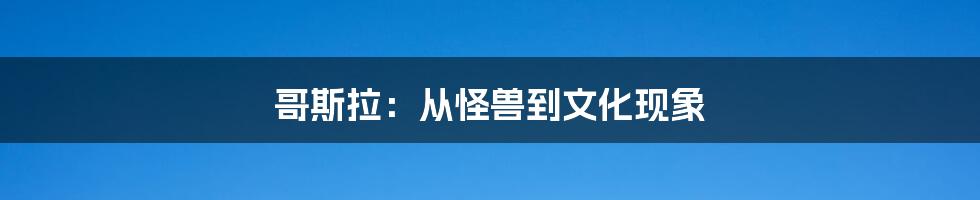 哥斯拉：从怪兽到文化现象